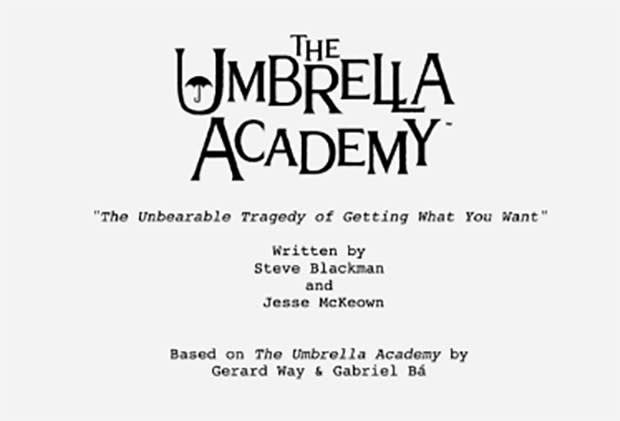 THE UMBRELLA ACADEMY™

"The Unbearable Tragedy of Getting What You Want"

Written by
Steve Blackman
and
Jesse McKeown

Based on The Umbrella Academy by
Gerard Way & Gabriel Bá